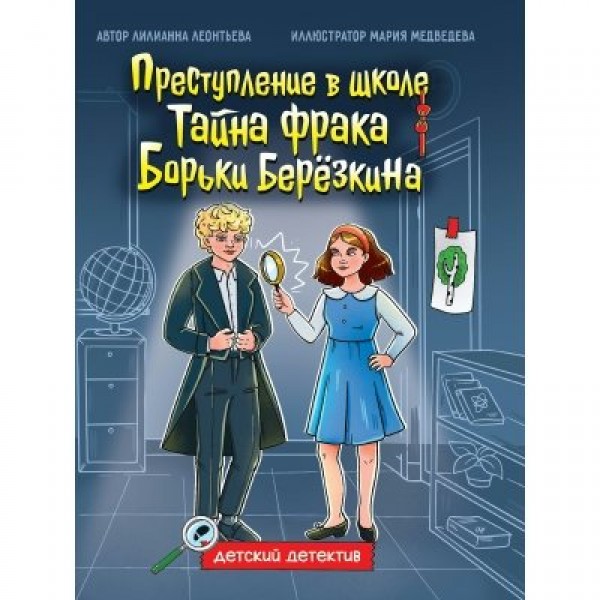 АВТОР ЛИЛИАННА ЛЕОНТЬЕВА

ИЛЛЮСТРАТОР МАРИЯ МЕДВЕДЕВА

Преступление в школе
Тайна фрака
Борьки Берёзкина

ДЕТСКИЙ ДЕТЕКТИВ